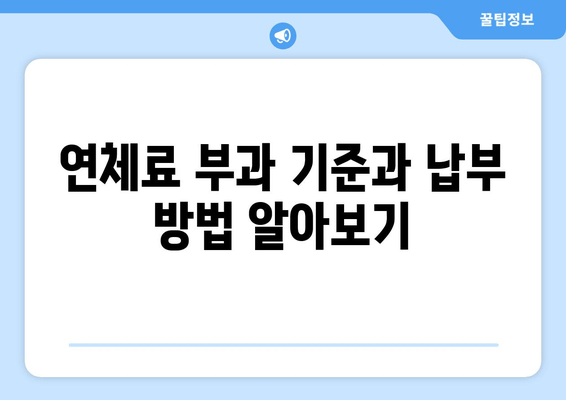 꿀팁정보

연체료 부과 기준과 납부 방법 알아보기